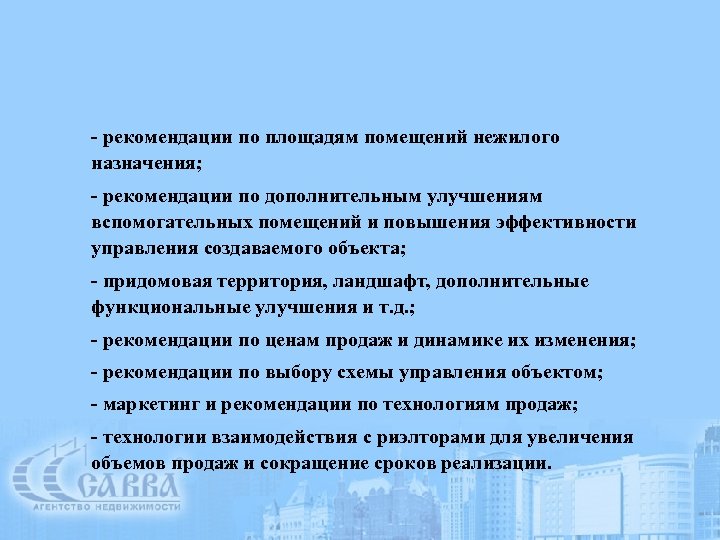 - рекомендации по площадям помещений нежилого назначения;

- рекомендации по дополнительным улучшениям вспомогательных помещений и повышения эффективности управления создаваемого объекта;

- придомовая территория, ландшафт, дополнительные функциональные улучшения и т.д.;

- рекомендации по ценам продаж и динамике их изменения;

- рекомендации по выбору схемы управления объектом;

- маркетинг и рекомендации по технологиям продаж;

- технологии взаимодействия с риэлторами для увеличения объемов продаж и сокращение сроков реализации.

САВВА
АГЕНТСТВО НЕДВИЖИМОСТИ